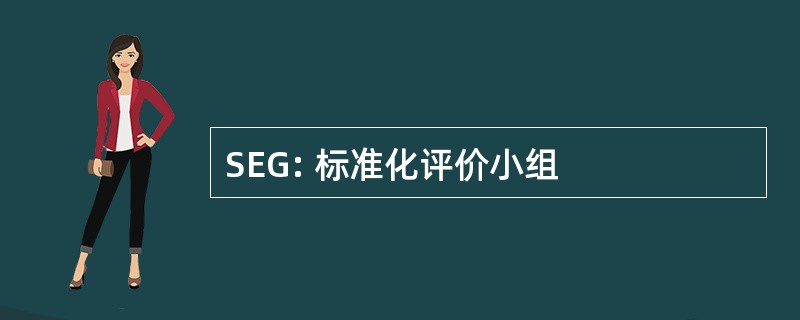 SEG: 标准化评价小组